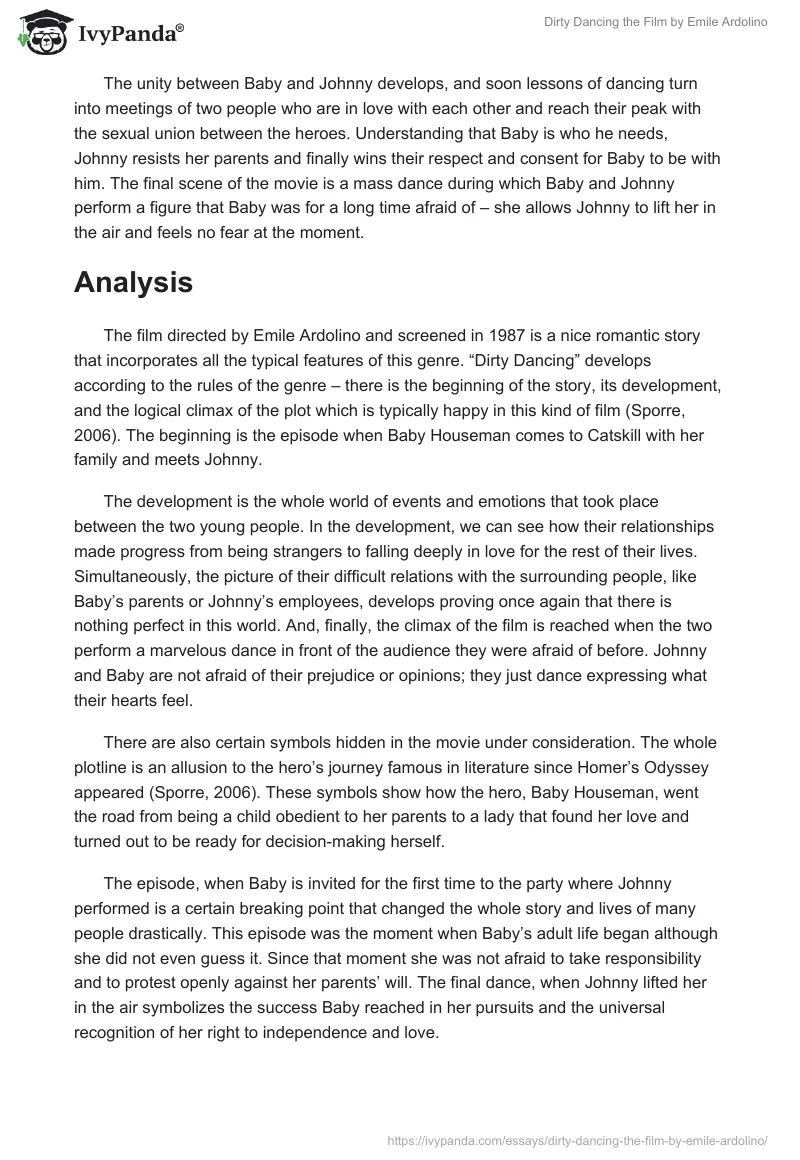 IvyPanda®

Dirty Dancing the Film by Emile Ardolino

The unity between Baby and Johnny develops, and soon lessons of dancing turn into meetings of two people who are in love with each other and reach their peak with the sexual union between the heroes. Understanding that Baby is who he needs, Johnny resists her parents and finally wins their respect and consent for Baby to be with him. The final scene of the movie is a mass dance during which Baby and Johnny perform a figure that Baby was for a long time afraid of – she allows Johnny to lift her in the air and feels no fear at the moment.

Analysis

The film directed by Emile Ardolino and screened in 1987 is a nice romantic story that incorporates all the typical features of this genre. “Dirty Dancing” develops according to the rules of the genre – there is the beginning of the story, its development, and the logical climax of the plot which is typically happy in this kind of film (Sporre, 2006). The beginning is the episode when Baby Houseman comes to Catskill with her family and meets Johnny.

The development is the whole world of events and emotions that took place between the two young people. In the development, we can see how their relationships made progress from being strangers to falling deeply in love for the rest of their lives. Simultaneously, the picture of their difficult relations with the surrounding people, like Baby’s parents or Johnny’s employees, develops proving once again that there is nothing perfect in this world. And, finally, the climax of the film is reached when the two perform a marvelous dance in front of the audience they were afraid of before. Johnny and Baby are not afraid of their prejudice or opinions; they just dance expressing what their hearts feel.

There are also certain symbols hidden in the movie under consideration. The whole plotline is an allusion to the hero’s journey famous in literature since Homer’s Odyssey appeared (Sporre, 2006). These symbols show how the hero, Baby Houseman, went the road from being a child obedient to her parents to a lady that found her love and turned out to be ready for decision-making herself.

The episode, when Baby is invited for the first time to the party where Johnny performed is a certain breaking point that changed the whole story and lives of many people drastically. This episode was the moment when Baby’s adult life began although she did not even guess it. Since that moment she was not afraid to take responsibility and to protest openly against her parents’ will. The final dance, when Johnny lifted her in the air symbolizes the success Baby reached in her pursuits and the universal recognition of her right to independence and love.

https://ivypanda.com/essays/dirty-dancing-the-film-by-emile-ardolino/